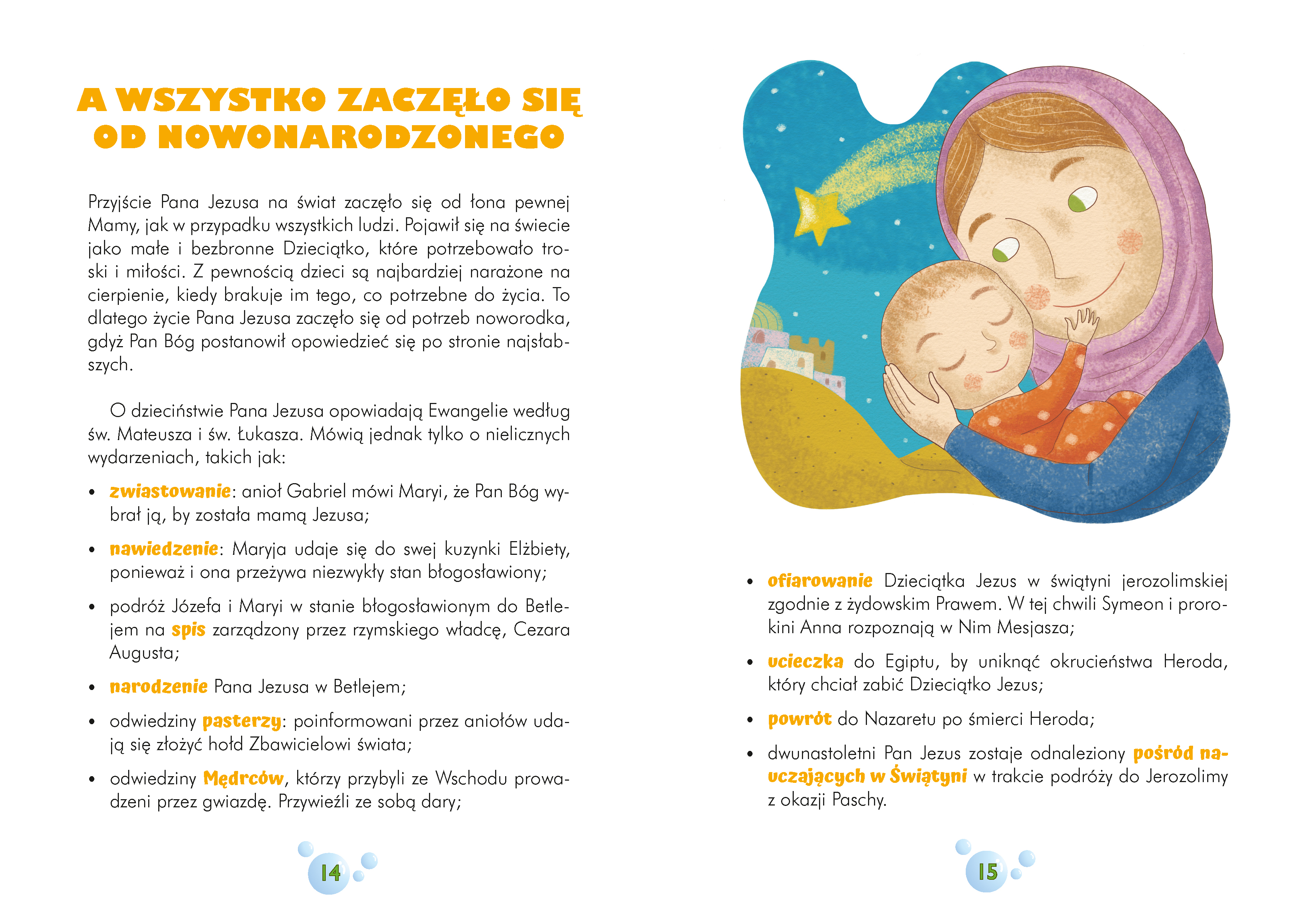 A WSZYSTKO ZACZĘŁO SIĘ OD NOWONARODZONEGO

Przyjście Pana Jezusa na świat zaczęło się od łona pewnej Mamy, jak w przypadku wszystkich ludzi. Pojawił się na świecie jako małe i bezbronne Dzieciątko, które potrzebowało troski i miłości. Z pewnością dzieci są najbardziej narażone na cierpienie, kiedy brakuje im tego, co potrzebne do życia. To dlatego życie Pana Jezusa zaczęło się od potrzeb noworodka, gdyż Pan Bóg postanowił opowiedzieć się po stronie najsłabszych.

O dzieciństwie Pana Jezusa opowiadają Ewangelie według św. Mateusza i św. Łukasza. Mówią jednak tylko o nielicznych wydarzeniach, takich jak:

• zwiastowanie: anioł Gabriel mówi Maryi, że Pan Bóg wybrał ją, by została mamą Jezusa;

• nawiedzenie: Maryja udaje się do swej kuzynki Elżbiety, ponieważ i ona przeżywa niezwykły stan błogosławiony;

• podróż Józefa i Maryi w stanie błogosławionym do Betlejem na spis zarządzony przez rzymskiego władcę, Cezara Augusta;

• narodzenie Pana Jezusa w Betlejem;

• odwiedziny pasterzy: poinformowani przez aniołów udają się złożyć hołd Zbawicielowi świata;

• odwiedziny Mędrców, którzy przybyli ze Wschodu prowadzeni przez gwiazdę. Przywieźli ze sobą dary;

14

• ofiarowanie Dzieciątka Jezus w świątyni jerozolimskiej zgodnie z żydowskim Prawem. W tej chwili Symeon i prorokini Anna rozpoznają w Nim Mesjasza;

• ucieczka do Egiptu, by uniknąć okrucieństwa Heroda, który chciał zabić Dzieciątko Jezus;

• powrót do Nazaretu po śmierci Heroda;

• dwunastoletni Pan Jezus zostaje odnaleziony pośród nauczających w Świątyni w trakcie podróży do Jerozolimy z okazji Paschy.

15